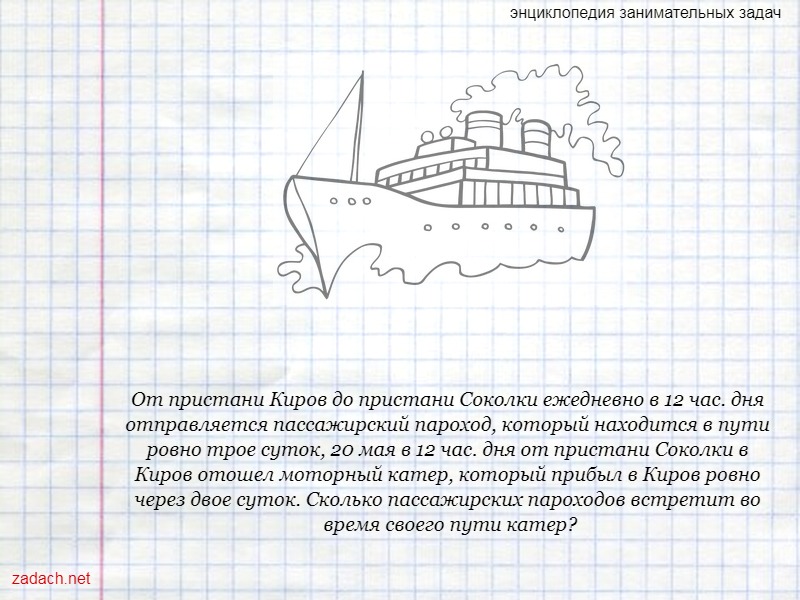 энциклопедия занимательных задач

От пристани Киров до пристани Соколки ежедневно в 12 час. дня отправляется пассажирский пароход, который находится в пути ровно трое суток, 20 мая в 12 час. дня от пристани Соколки в Киров отошел моторный катер, который прибыл в Киров ровно через двое суток. Сколько пассажирских пароходов встретит во время своего пути катер?

zadach.net